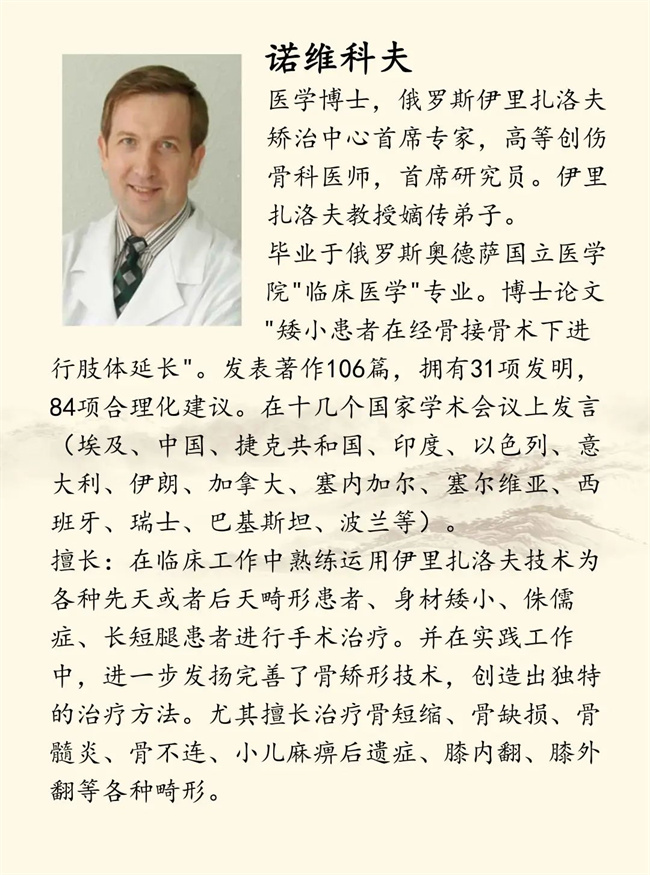 诺维科夫

医学博士，俄罗斯伊里扎洛夫矫治中心首席专家，高等创伤骨科医师，首席研究员。伊里扎洛夫教授嫡传弟子。

毕业于俄罗斯奥德萨国立医学院"临床医学"专业。博士论文"矮小患者在经骨接骨术下进行肢体延长"。发表著作106篇，拥有31项发明，84项合理化建议。在十几个国家学术会议上发言（埃及、中国、捷克共和国、印度、以色列、意大利、伊朗、加拿大、塞内加尔、塞尔维亚、西班牙、瑞士、巴基斯坦、波兰等）。

擅长：在临床工作中熟练运用伊里扎洛夫技术为各种先天或者后天畸形患者、身材矮小、侏儒症、长短腿患者进行手术治疗。并在实践工作中，进一步发扬完善了骨矫形技术，创造出独特的治疗方法。尤其擅长治疗骨短缩、骨缺损、骨髓炎、骨不连、小儿麻痹后遗症、膝内翻、膝外翻等各种畸形。